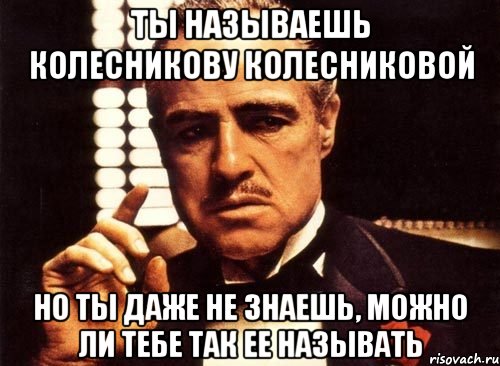 ТЫ НАЗЫВАЕШЬ КОЛЕСНИКОВУ КОЛЕСНИКОВОЙ

НО ТЫ ДАЖЕ НЕ ЗНАЕШЬ, МОЖНО ЛИ ТЕБЕ ТАК ЕЕ НАЗЫВАТЬ

risovach.ru